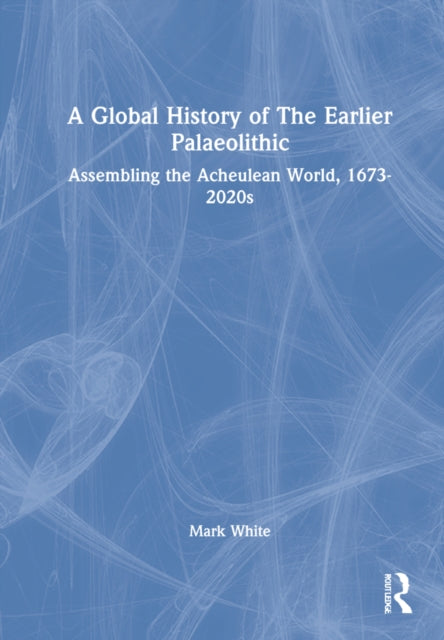 A Global History of The Earlier Palaeolithic

Assembling the Acheulean World, 1673-2020s

Mark White

ROUTLEDGE